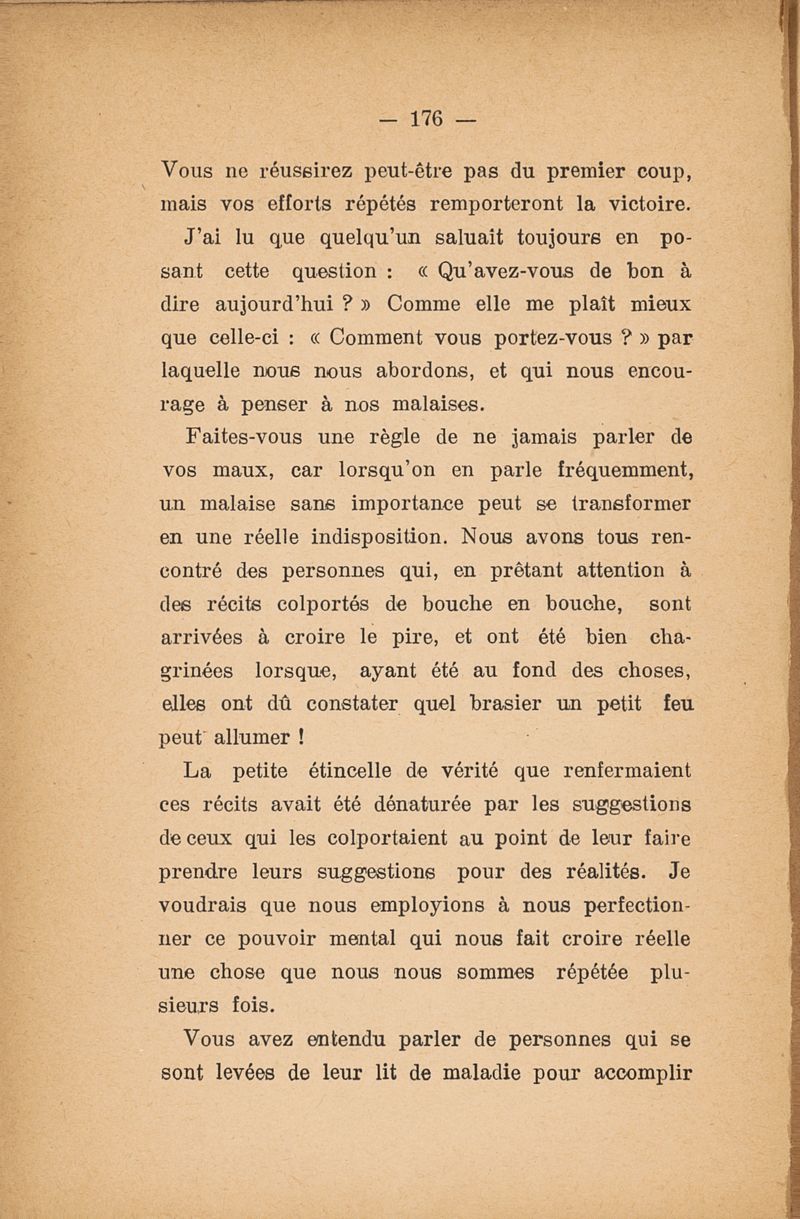 — 176 —

Vous ne réussirez peut-être pas du premier coup, mais vos efforts répétés remporteront la victoire.

J'ai lu que quelqu'un saluait toujours en posant cette question : « Qu'avez-vous de bon à dire aujourd'hui ? » Comme elle me plaît mieux que celle-ci : « Comment vous portez-vous ? » par laquelle nous nous abordons, et qui nous encourage à penser à nos malaises.

Faites-vous une règle de ne jamais parler de vos maux, car lorsqu'on en parle fréquemment, un malaise sans importance peut se transformer en une réelle indisposition. Nous avons tous rencontré des personnes qui, en prêtant attention à des récits colportés de bouche en bouche, sont arrivées à croire le pire, et ont été bien chagrinées lorsque, ayant été au fond des choses, elles ont dû constater quel brasier un petit feu peut allumer !

La petite étincelle de vérité que renfermaient ces récits avait été dénaturée par les suggestions de ceux qui les colportaient au point de leur faire prendre leurs suggestions pour des réalités. Je voudrais que nous employions à nous perfectionner ce pouvoir mental qui nous fait croire réelle une chose que nous nous sommes répétée plusieurs fois.

Vous avez entendu parler de personnes qui se sont levées de leur lit de maladie pour accomplir